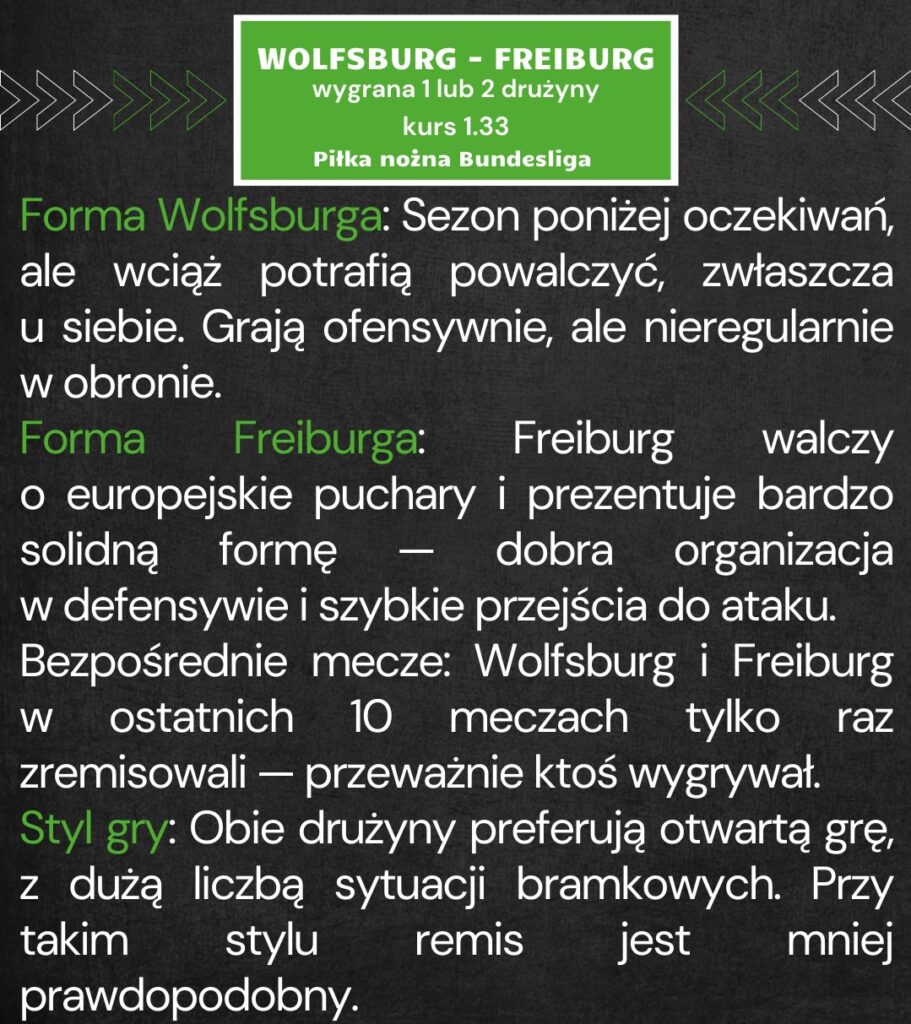 WOLFSBURG - FREIBURG
wygrana 1 lub 2 drużyny
kurs 1.33
Piłka nożna Bundesliga

Forma Wolfsburga: Sezon poniżej oczekiwań, ale wciąż potrafią powalczyć, zwłaszcza u siebie. Grają ofensywnie, ale nieregularnie w obronie.
Forma Freiburga: Freiburg walczy o europejskie puchary i prezentuje bardzo solidną formę — dobra organizacja w defensywie i szybkie przejścia do ataku.
Bezpośrednie mecze: Wolfsburg i Freiburg w ostatnich 10 meczach tylko raz zremisowali — przeważnie ktoś wygrywał.
Styl gry: Obie drużyny preferują otwartą grę, z dużą liczbą sytuacji bramkowych. Przy takim stylu remis jest mniej prawdopodobny.